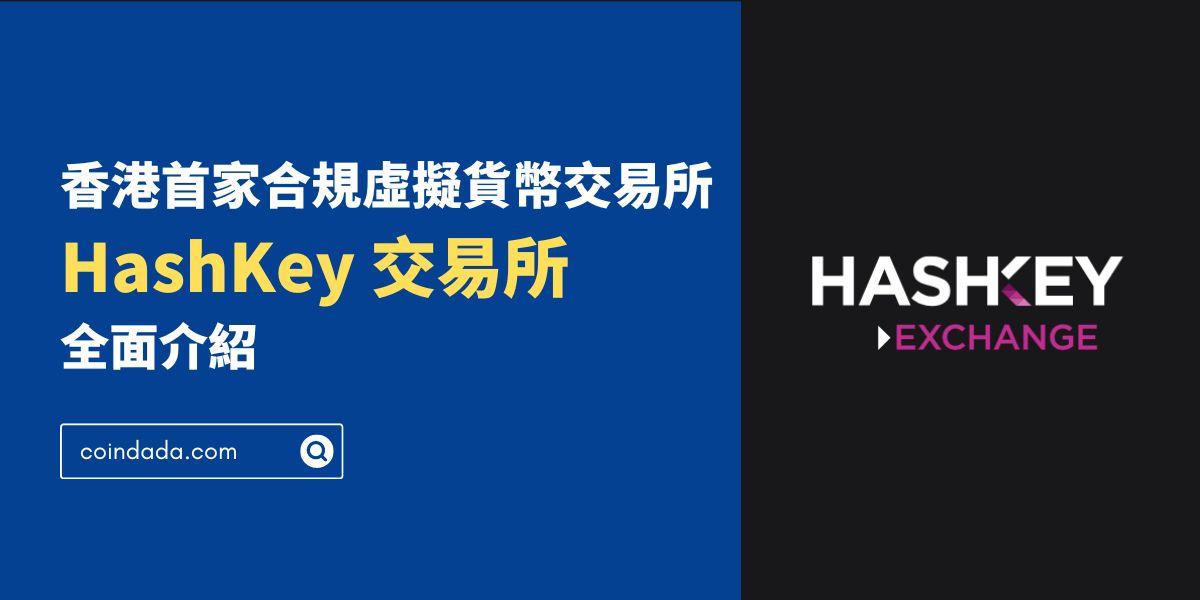 香港首家合規虛擬貨幣交易所
HashKey 交易所
全面介紹

coindada.com

HASHKEY
EXCHANGE